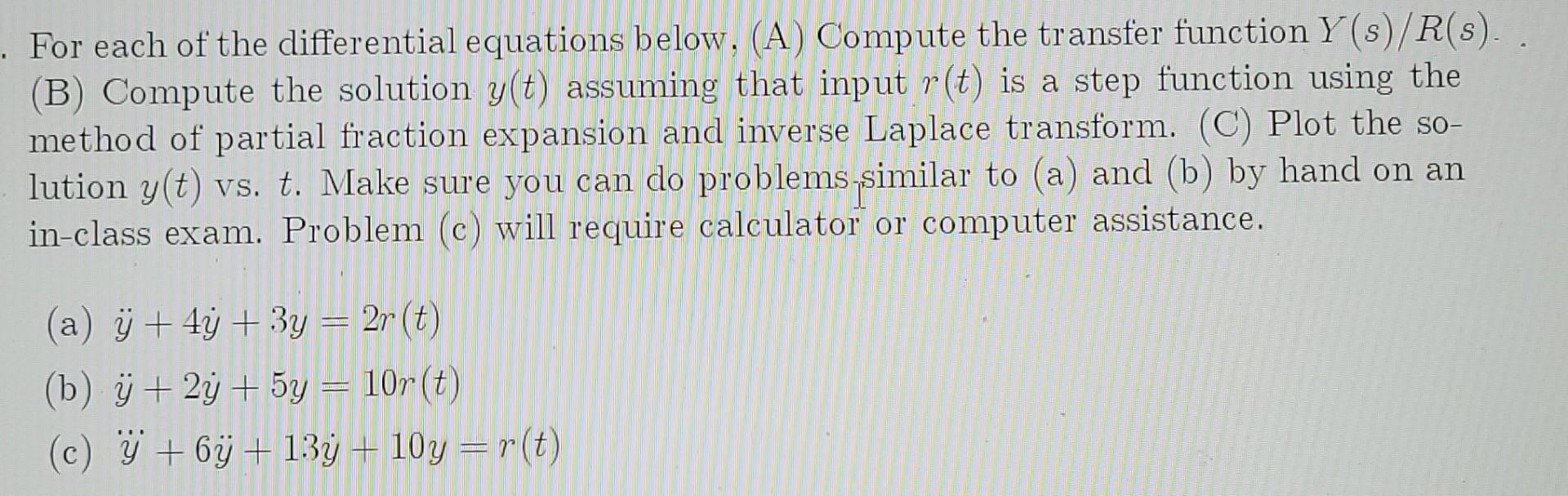 . For each of the differential equations below, (A) Compute the transfer function $Y(s)/R(s)$. (B) Compute the solution $y(t)$ assuming that input $r(t)$ is a step function using the method of partial fraction expansion and inverse Laplace transform. (C) Plot the solution $y(t)$ vs. $t$. Make sure you can do problems similar to (a) and (b) by hand on an in-class exam. Problem (c) will require calculator or computer assistance.

(a) $\ddot{y} + 4\dot{y} + 3y = 2r(t)$

(b) $\ddot{y} + 2\dot{y} + 5y = 10r(t)$

(c) $\dddot{y} + 6\ddot{y} + 13\dot{y} + 10y = r(t)$